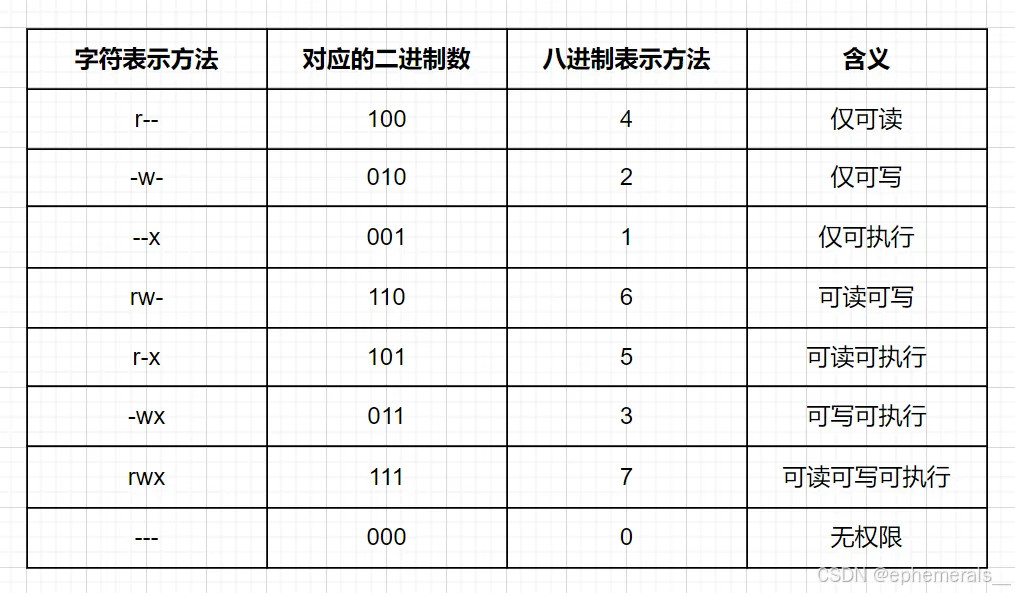 | 字符表示方法 | 对应的二进制数 | 八进制表示方法 | 含义 |
|---|---|---|---|
| r-- | 100 | 4 | 仅可读 |
| -w- | 010 | 2 | 仅可写 |
| --x | 001 | 1 | 仅可执行 |
| rw- | 110 | 6 | 可读可写 |
| r-x | 101 | 5 | 可读可执行 |
| -wx | 011 | 3 | 可写可执行 |
| rwx | 111 | 7 | 可读可写可执行 |
| --- | 000 | 0 | 无权限 |

CSDN @ephemerals__